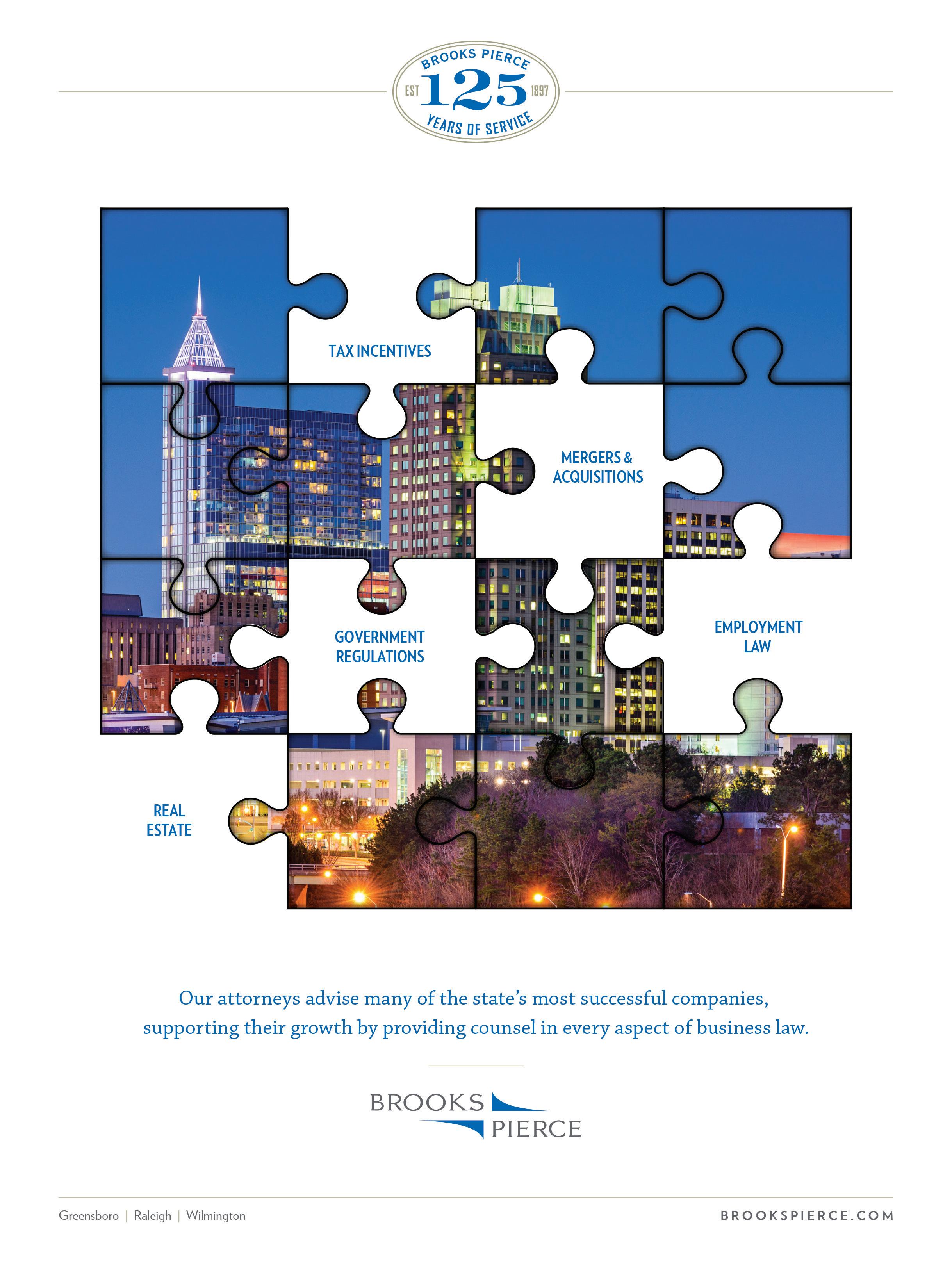 BROOKS PIERCE
EST 125 1897
YEARS OF SERVICE

TAX INCENTIVES

MERGERS & ACQUISITIONS

GOVERNMENT REGULATIONS

EMPLOYMENT LAW

REAL ESTATE

Our attorneys advise many of the state's most successful companies, supporting their growth by providing counsel in every aspect of business law.

BROOKS PIERCE

Greensboro | Raleigh | Wilmington

BROOKSPIERCE.COM